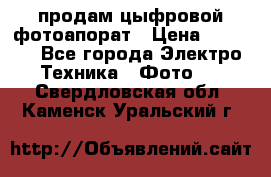 продам цыфровой фотоапорат   Цена
Все города Электро Техника   Фото
Свердловская обл
Каменск Уральский г

http://Объявлений.сайт